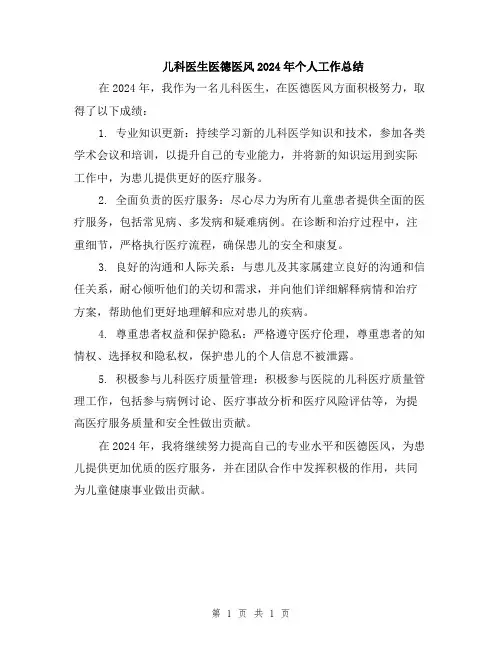 儿科医生医德医风2024年个人工作总结

在2024年，我作为一名儿科医生，在医德医风方面积极努力，取得了以下成绩：

1. 专业知识更新：持续学习新的儿科医学知识和技术，参加各类学术会议和培训，以提升自己的专业能力，并将新的知识运用到实际工作中，为患儿提供更好的医疗服务。

2. 全面负责的医疗服务：尽心尽力为所有儿童患者提供全面的医疗服务，包括常见病、多发病和疑难病例。在诊断和治疗过程中，注重细节，严格执行医疗流程，确保患儿的安全和康复。

3. 良好的沟通和人际关系：与患儿及其家属建立良好的沟通和信任关系，耐心倾听他们的关切和需求，并向他们详细解释病情和治疗方案，帮助他们更好地理解和应对患儿的疾病。

4. 尊重患者权益和保护隐私：严格遵守医疗伦理，尊重患者的知情权、选择权和隐私权，保护患儿的个人信息不被泄露。

5. 积极参与儿科医疗质量管理：积极参与医院的儿科医疗质量管理工作，包括参与病例讨论、医疗事故分析和医疗风险评估等，为提高医疗服务质量和安全性做出贡献。

在2024年，我将继续努力提高自己的专业水平和医德医风，为患儿提供更加优质的医疗服务，并在团队合作中发挥积极的作用，共同为儿童健康事业做出贡献。

第 1 页 共 1 页